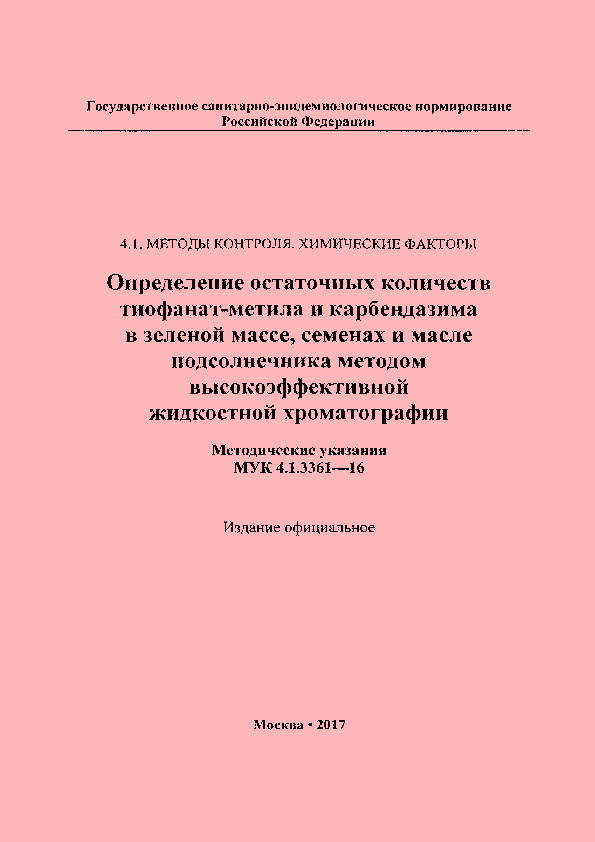 Государственное санитарно-эпидемиологическое нормирование Российской Федерации

4.1. МЕТОДЫ КОНТРОЛЯ. ХИМИЧЕСКИЕ ФАКТОРЫ

Определение остаточных количеств тиофанат-метила и карбендазима в зеленой массе, семенах и масле подсолнечника методом высокоэффективной жидкостной хроматографии

Методические указания
МУК 4.1.3361—16

Издание официальное

Москва • 2017